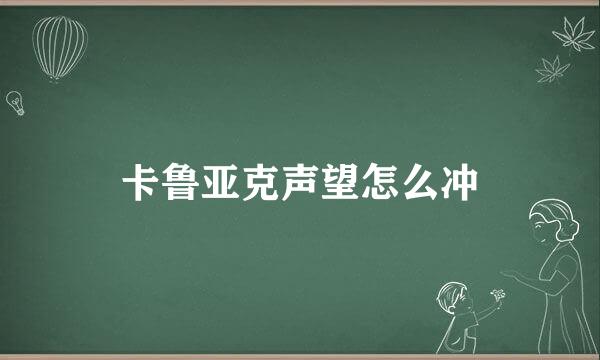 卡鲁亚克声望怎么冲